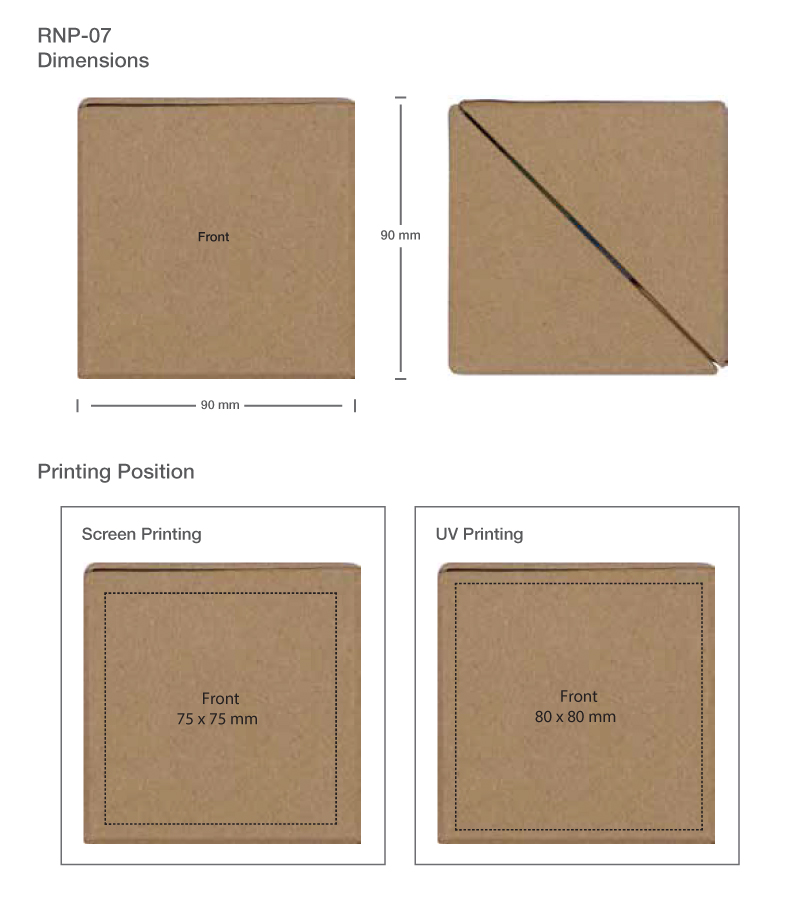 RNP-07
Dimensions

Front

90 mm

90 mm

Printing Position

Screen Printing

Front
75 x 75 mm

UV Printing

Front
80 x 80 mm